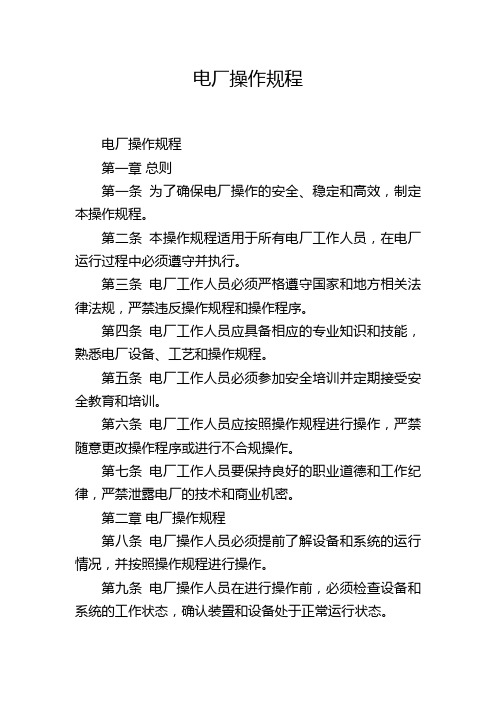 电厂操作规程

电厂操作规程

第一章 总则

第一条 为了确保电厂操作的安全、稳定和高效，制定本操作规程。

第二条 本操作规程适用于所有电厂工作人员，在电厂运行过程中必须遵守并执行。

第三条 电厂工作人员必须严格遵守国家和地方相关法律法规，严禁违反操作规程和操作程序。

第四条 电厂工作人员应具备相应的专业知识和技能，熟悉电厂设备、工艺和操作规程。

第五条 电厂工作人员必须参加安全培训并定期接受安全教育和培训。

第六条 电厂工作人员应按照操作规程进行操作，严禁随意更改操作程序或进行不合规操作。

第七条 电厂工作人员要保持良好的职业道德和工作纪律，严禁泄露电厂的技术和商业机密。

第二章 电厂操作规程

第八条 电厂操作人员必须提前了解设备和系统的运行情况，并按照操作规程进行操作。

第九条 电厂操作人员在进行操作前，必须检查设备和系统的工作状态，确认装置和设备处于正常运行状态。